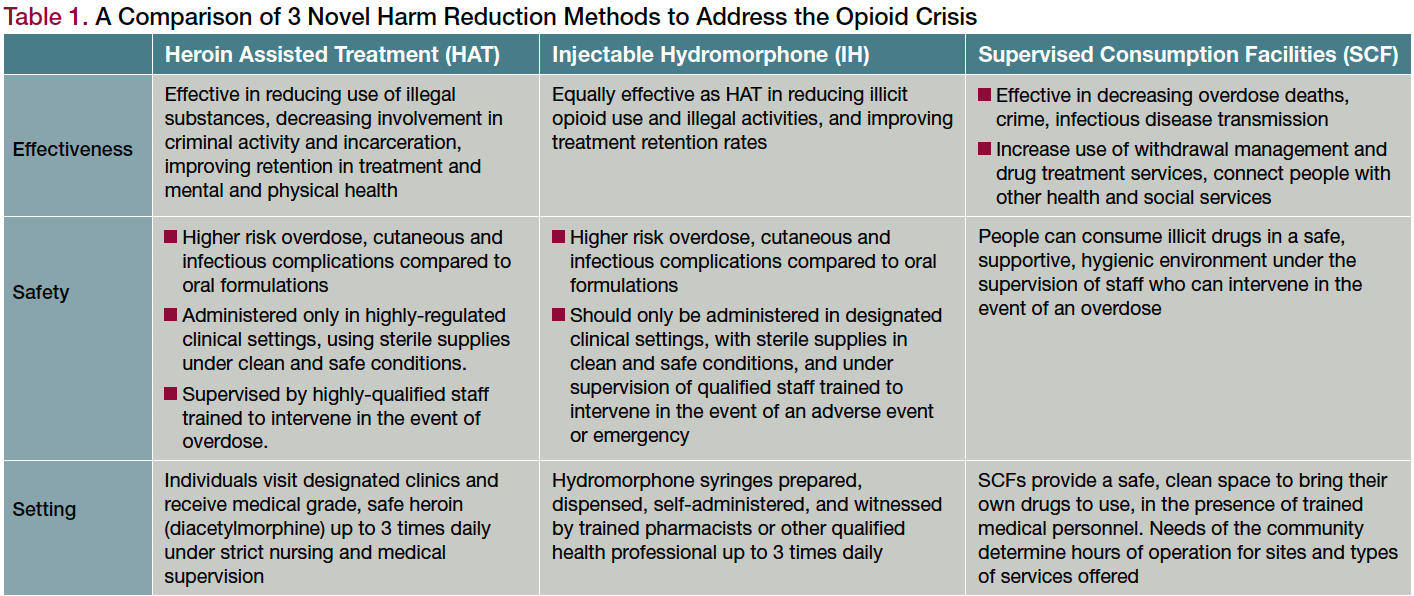 Table 1. A Comparison of 3 Novel Harm Reduction Methods to Address the Opioid Crisis

| | Heroin Assisted Treatment (HAT) | Injectable Hydromorphone (IH) | Supervised Consumption Facilities (SCF) |
|---|---|---|---|
| Effectiveness | Effective in reducing use of illegal substances, decreasing involvement in criminal activity and incarceration, improving retention in treatment and mental and physical health | Equally effective as HAT in reducing illicit opioid use and illegal activities, and improving treatment retention rates | ■ Effective in decreasing overdose deaths, crime, infectious disease transmission ■ Increase use of withdrawal management and drug treatment services, connect people with other health and social services |
| Safety | ■ Higher risk overdose, cutaneous and infectious complications compared to oral formulations ■ Administered only in highly-regulated clinical settings, using sterile supplies under clean and safe conditions. ■ Supervised by highly-qualified staff trained to intervene in the event of overdose. | ■ Higher risk overdose, cutaneous and infectious complications compared to oral formulations ■ Should only be administered in designated clinical settings, with sterile supplies in clean and safe conditions, and under supervision of qualified staff trained to intervene in the event of an adverse event or emergency | People can consume illicit drugs in a safe, supportive, hygienic environment under the supervision of staff who can intervene in the event of an overdose |
| Setting | Individuals visit designated clinics and receive medical grade, safe heroin (diacetylmorphine) up to 3 times daily under strict nursing and medical supervision | Hydromorphone syringes prepared, dispensed, self-administered, and witnessed by trained pharmacists or other qualified health professional up to 3 times daily | SCFs provide a safe, clean space to bring their own drugs to use, in the presence of trained medical personnel. Needs of the community determine hours of operation for sites and types of services offered |